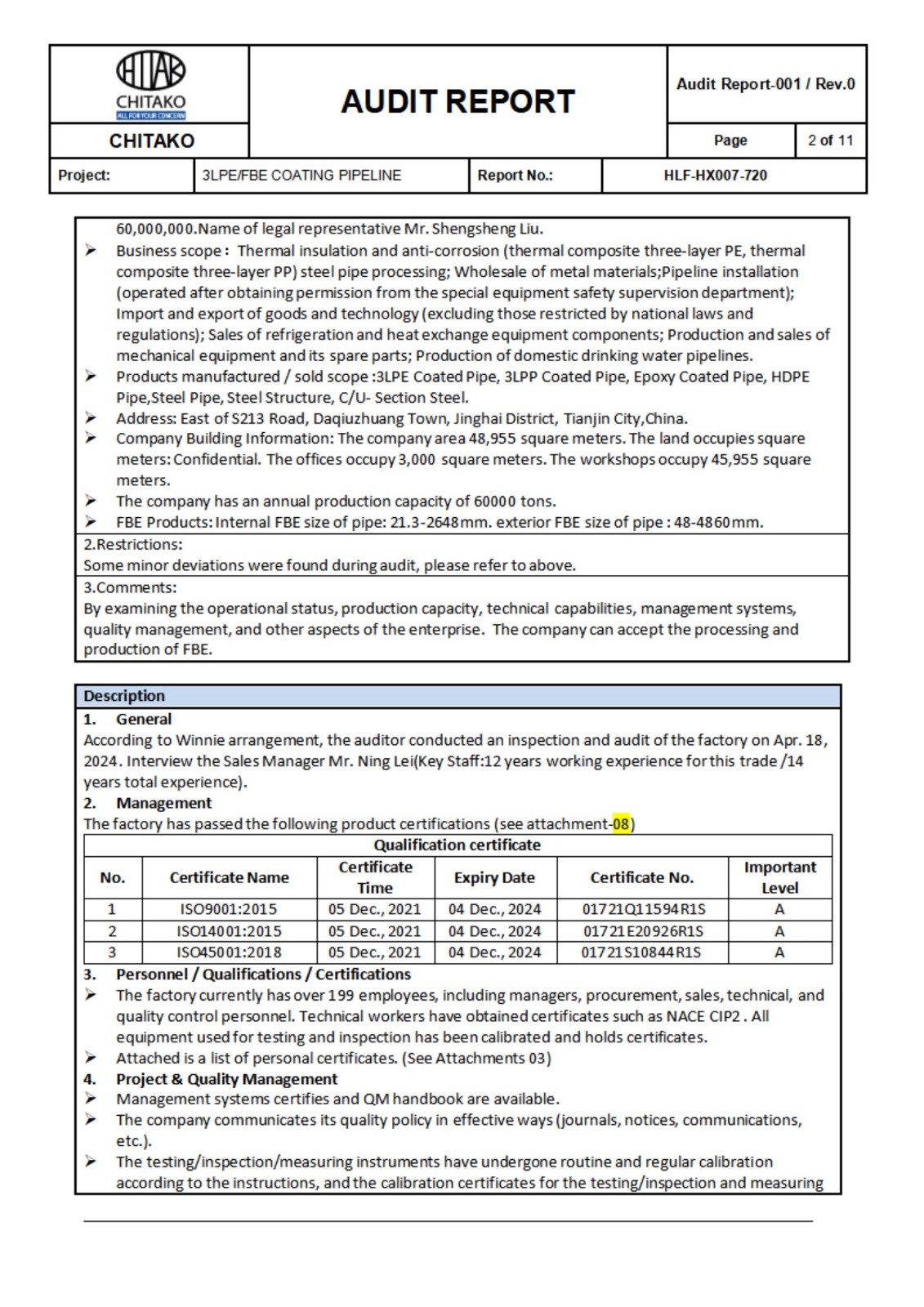 CHITAKO
ALL FOR YOUR CONCERN

CHITAKO

AUDIT REPORT

Audit Report-001 / Rev.0

Page 2 of 11

Project: 3LPE/FBE COATING PIPELINE Report No.: HLF-HX007-720

60,000,000.Name of legal representative Mr. Shengsheng Liu.

➢ Business scope : Thermal insulation and anti-corrosion (thermal composite three-layer PE, thermal composite three-layer PP) steel pipe processing; Wholesale of metal materials;Pipeline installation (operated after obtaining permission from the special equipment safety supervision department); Import and export of goods and technology (excluding those restricted by national laws and regulations); Sales of refrigeration and heat exchange equipment components; Production and sales of mechanical equipment and its spare parts; Production of domestic drinking water pipelines.
➢ Products manufactured / sold scope :3LPE Coated Pipe, 3LPP Coated Pipe, Epoxy Coated Pipe, HDPE Pipe,Steel Pipe, Steel Structure, C/U- Section Steel.
➢ Address: East of S213 Road, Daqiuzhuang Town, Jinghai District, Tianjin City,China.
➢ Company Building Information: The company area 48,955 square meters. The land occupies square meters: Confidential. The offices occupy 3,000 square meters. The workshops occupy 45,955 square meters.
➢ The company has an annual production capacity of 60000 tons.
➢ FBE Products: Internal FBE size of pipe: 21.3-2648mm. exterior FBE size of pipe : 48-4860mm.

2.Restrictions:
Some minor deviations were found during audit, please refer to above.

3.Comments:
By examining the operational status, production capacity, technical capabilities, management systems, quality management, and other aspects of the enterprise. The company can accept the processing and production of FBE.

Description

1. General
According to Winnie arrangement, the auditor conducted an inspection and audit of the factory on Apr. 18, 2024. Interview the Sales Manager Mr. Ning Lei(Key Staff:12 years working experience for this trade /14 years total experience).

2. Management
The factory has passed the following product certifications (see attachment-08)

Qualification certificate

| No. | Certificate Name | Certificate Time | Expiry Date | Certificate No. | Important Level |
|---|---|---|---|---|---|
| 1 | ISO9001:2015 | 05 Dec., 2021 | 04 Dec., 2024 | 01721Q11594R1S | A |
| 2 | ISO14001:2015 | 05 Dec., 2021 | 04 Dec., 2024 | 01721E20926R1S | A |
| 3 | ISO45001:2018 | 05 Dec., 2021 | 04 Dec., 2024 | 01721S10844R1S | A |

3. Personnel / Qualifications / Certifications
➢ The factory currently has over 199 employees, including managers, procurement, sales, technical, and quality control personnel. Technical workers have obtained certificates such as NACE CIP2 . All equipment used for testing and inspection has been calibrated and holds certificates.
➢ Attached is a list of personal certificates. (See Attachments 03)

4. Project & Quality Management
➢ Management systems certifies and QM handbook are available.
➢ The company communicates its quality policy in effective ways (journals, notices, communications, etc.).
➢ The testing/inspection/measuring instruments have undergone routine and regular calibration according to the instructions, and the calibration certificates for the testing/inspection and measuring